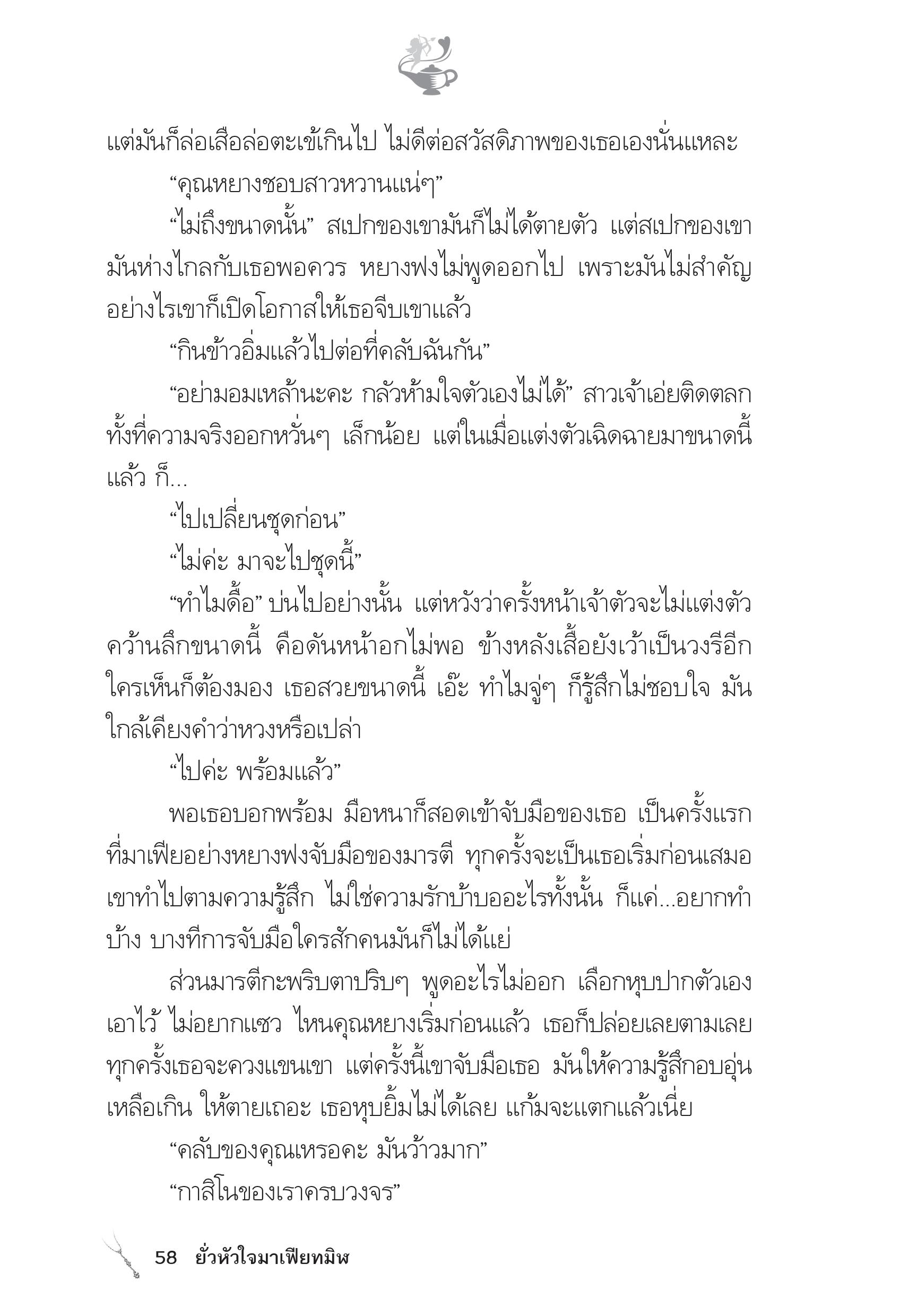 แต่มันก็ล่อเสือล่อตะเข้เกินไป ไม่ดีต่อสวัสดิภาพของเธอเองนั่นแหละ

“คุณหยางชอบสาวหวานแน่ๆ”

“ไม่ถึงขนาดนั้น” สเปกของเขามันก็ไม่ได้ตายตัว แต่สเปกของเขามันห่างไกลกับเธอพอควร หยางฟงไม่พูดออกไป เพราะมันไม่สำคัญ อย่างไรเขาก็เปิดโอกาสให้เธอจีบเขาแล้ว

“กินข้าวอิ่มแล้วไปต่อที่คลับฉันกัน”

“อย่ามอมเหล้านะคะ กลัวห้ามใจตัวเองไม่ได้” สาวเจ้าเอ่ยติดตลก ทั้งที่ความจริงออกหวั่นๆ เล็กน้อย แต่ในเมื่อแต่งตัวเฉิดฉายมาขนาดนี้แล้ว ก็...

“ไปเปลี่ยนชุดก่อน”

“ไม่ค่ะ มาจะไปชุดนี้”

“ทำไมดื้อ” บ่นไปอย่างนั้น แต่หวังว่าครั้งหน้าเจ้าตัวจะไม่แต่งตัวคว้านลึกขนาดนี้ คือดันหน้าอกไม่พอ ข้างหลังเสื้อยังเว้าเป็นวงรีอีก ใครเห็นก็ต้องมอง เธอสวยขนาดนี้ เอ๊ะ ทำไมจู่ๆ ก็รู้สึกไม่ชอบใจ มันใกล้เคียงคำว่าหวงหรือเปล่า

“ไปค่ะ พร้อมแล้ว”

พอเธอบอกพร้อม มือหนาก็สอดเข้าจับมือของเธอ เป็นครั้งแรกที่มาเฟียอย่างหยางฟงจับมือของมารตี ทุกครั้งจะเป็นเธอเริ่มก่อนเสมอ เขาทำไปตามความรู้สึก ไม่ใช่ความรักบ้าบออะไรทั้งนั้น ก็แค่...อยากทำบ้าง บางทีการจับมือใครสักคนมันก็ไม่ได้แย่

ส่วนมารตีกะพริบตาปริบๆ พูดอะไรไม่ออก เลือกหุบปากตัวเองเอาไว้ ไม่อยากแซว ไหนคุณหยางเริ่มก่อนแล้ว เธอก็ปล่อยเลยตามเลย ทุกครั้งเธอจะควงแขนเขา แต่ครั้งนี้เขาจับมือเธอ มันให้ความรู้สึกอบอุ่นเหลือเกิน ให้ตายเถอะ เธอหุบยิ้มไม่ได้เลย แก้มจะแตกแล้วเนี่ย

“คลับของคุณเหรอคะ มันว้าวมาก”

“กาสิโนของเราครบวงจร”

58 ยั่วหัวใจมาเฟียทมิฬ